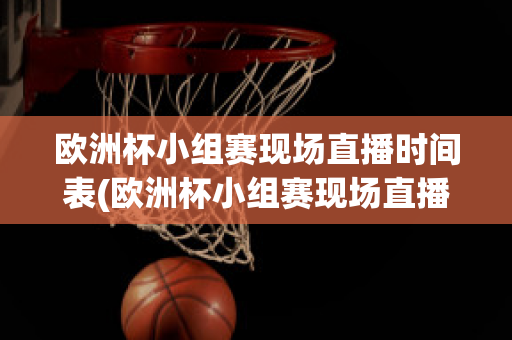 欧洲杯小组赛现场直播时间表(欧洲杯小组赛现场直播